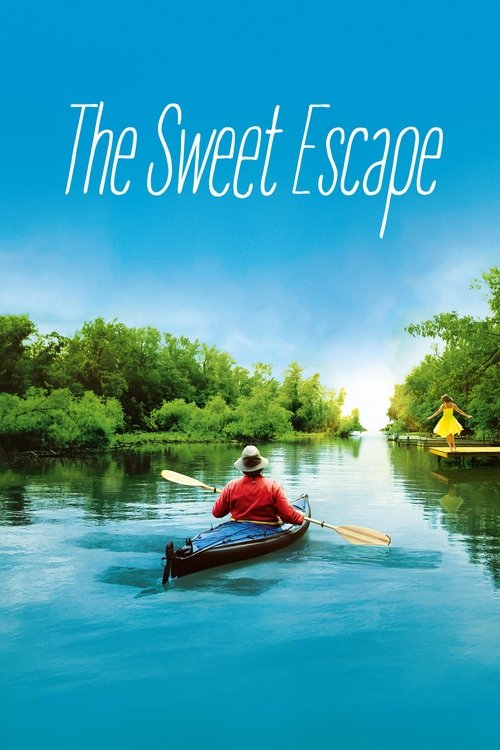 The Sweet Escape